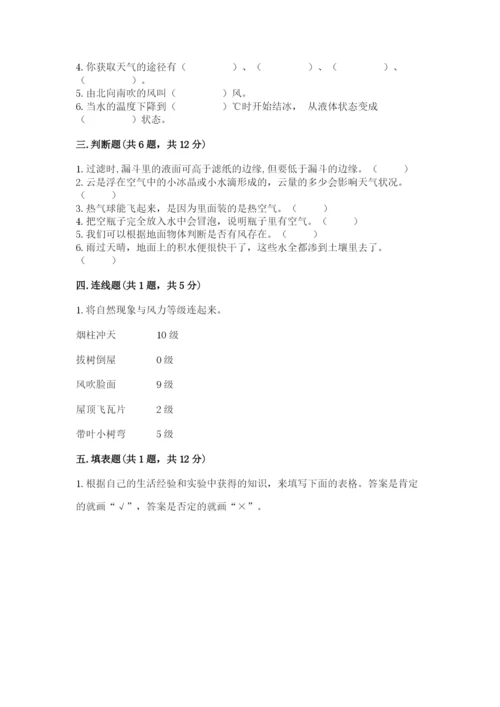 4. 你获取天气的途径有（　　　　）、（　　　　）、（　　　　）、（　　　　）。
5. 由北向南吹的风叫（　　　　）风。
6. 当水的温度下降到（　　　　）℃时开始结冰，从液体状态变成（　　　　）状态。

三. 判断题（共 6 题，共 12 分）

1. 过滤时，漏斗里的液面可高于滤纸的边缘，但要低于漏斗的边缘。（　　）
2. 云是浮在空气中的小冰晶或小水滴形成的，云量的多少会影响天气状况。（　　）
3. 热气球能飞起来，是因为里面装的是热空气。（　　）
4. 把空瓶子完全放入水中会冒泡，说明瓶子里有空气。（　　）
5. 我们可以根据地面物体判断是否有风存在。（　　）
6. 雨过天晴，地面上的积水便很快干了，这些水全都渗到土壤里去了。（　　）

四. 连线题（共 1 题，共 5 分）

1. 将自然现象与风力等级连起来。

烟柱冲天　　10 级

拔树倒屋　　0 级

风吹脸面　　9 级

屋顶飞瓦片　　2 级

带叶小树弯　　5 级

五. 填表题（共 1 题，共 12 分）

1. 根据自己的生活经验和实验中获得的知识，来填写下面的表格。答案是肯定的就画“√”，答案是否定的就画“×”。